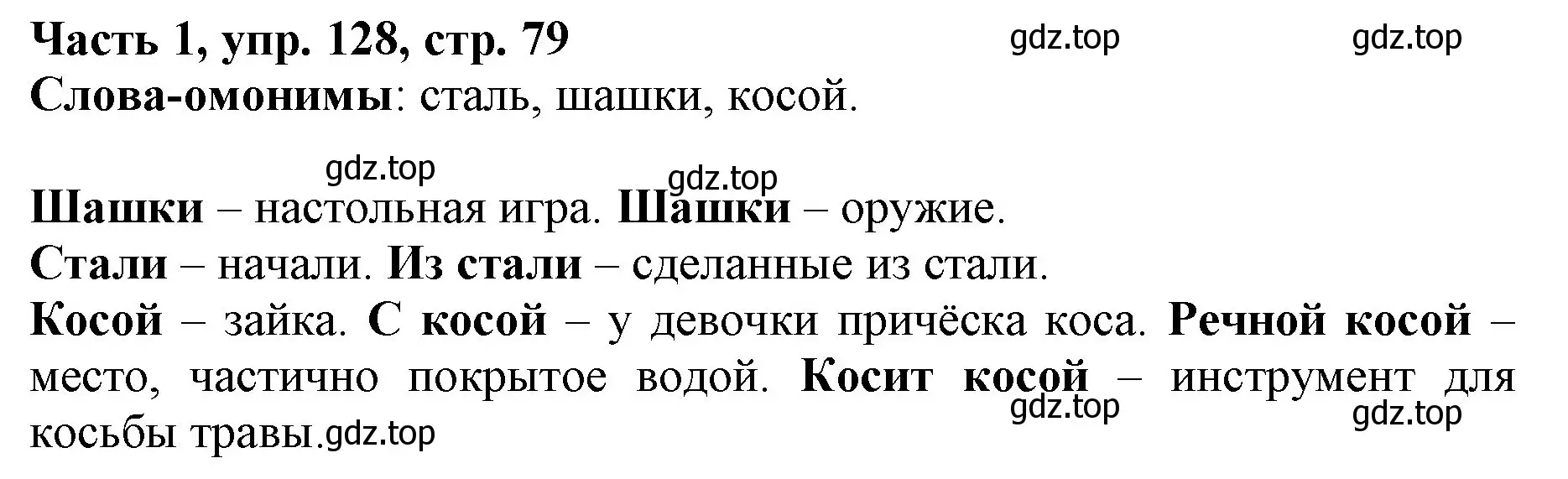 Часть 1, упр. 128, стр. 79 gdz.top gdz.top
Слова-омонимы: сталь, шашки, косой.

gdz.top gdz.top

Шашки – настольная игра. Шашки – оружие.
Стали – начали. Из стали – сделанные из стали.
Косой – зайка. С косой – у девочки причёска коса. Речной косой – место, частично покрытое водой. Косит косой – инструмент для косьбы травы.gdz.top gdz.top gdz.top